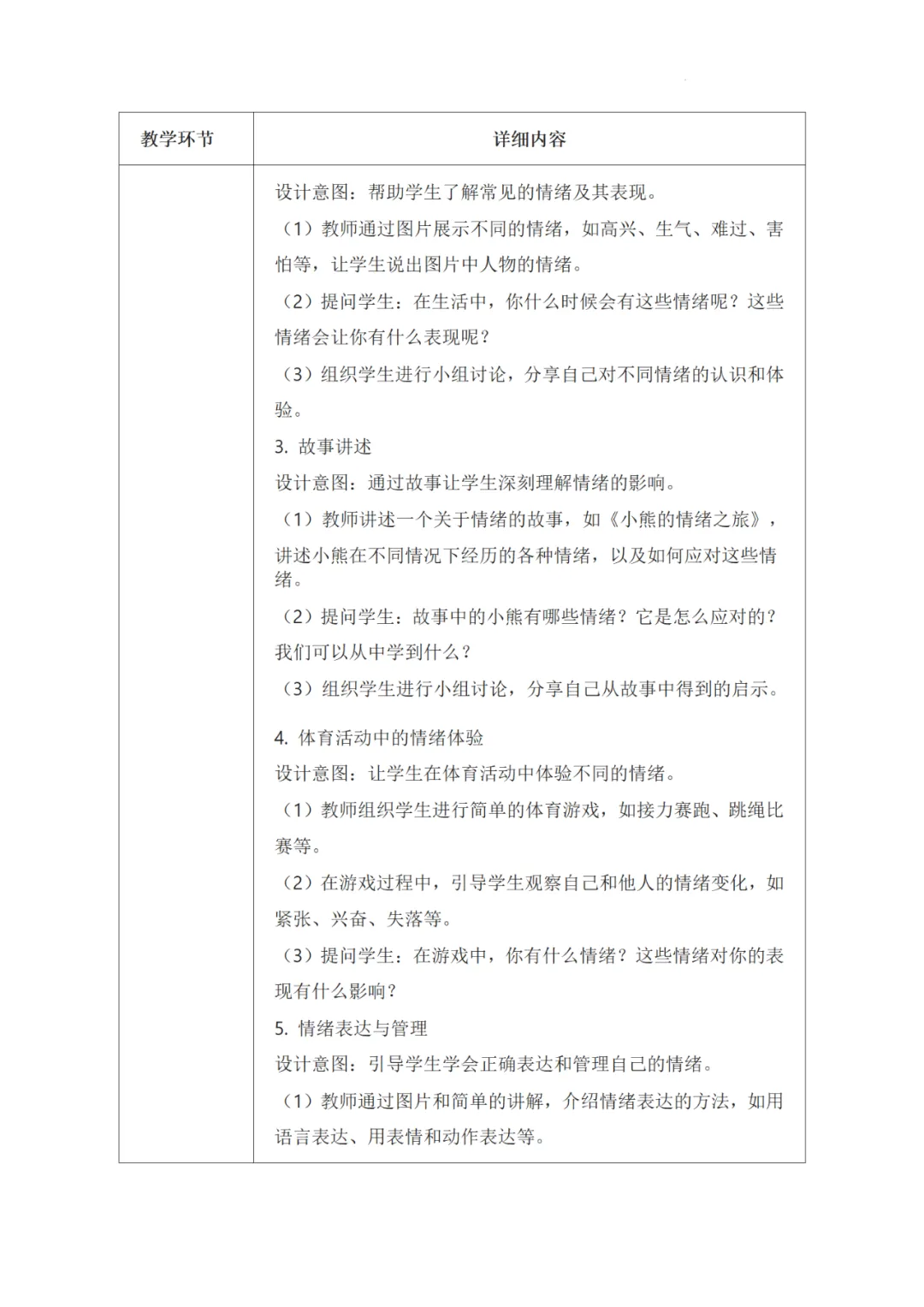 | 教学环节 | 详细内容 |
|---|---|
|  | 设计意图：帮助学生了解常见的情绪及其表现。<br>（1）教师通过图片展示不同的情绪，如高兴、生气、难过、害怕等，让学生说出图片中人物的情绪。<br>（2）提问学生：在生活中，你什么时候会有这些情绪呢？这些情绪会让你有什么表现呢？<br>（3）组织学生进行小组讨论，分享自己对不同情绪的认识和体验。<br>3. 故事讲述<br>设计意图：通过故事让学生深刻理解情绪的影响。<br>（1）教师讲述一个关于情绪的故事，如《小熊的情绪之旅》，讲述小熊在不同情况下经历的各种情绪，以及如何应对这些情绪。<br>（2）提问学生：故事中的小熊有哪些情绪？它是怎么应对的？我们可以从中学到什么？<br>（3）组织学生进行小组讨论，分享自己从故事中得到的启示。<br>4. 体育活动中的情绪体验<br>设计意图：让学生在体育活动中体验不同的情绪。<br>（1）教师组织学生进行简单的体育游戏，如接力赛跑、跳绳比赛等。<br>（2）在游戏过程中，引导学生观察自己和他人的情绪变化，如紧张、兴奋、失落等。<br>（3）提问学生：在游戏中，你有什么情绪？这些情绪对你的表现有什么影响？<br>5. 情绪表达与管理<br>设计意图：引导学生学会正确表达和管理自己的情绪。<br>（1）教师通过图片和简单的讲解，介绍情绪表达的方法，如用语言表达、用表情和动作表达等。 |